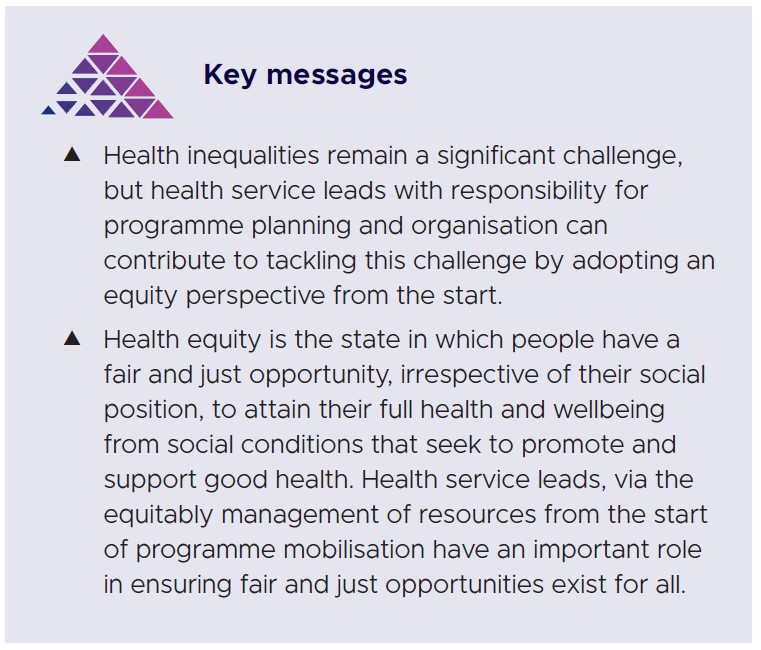 Key messages

▲ Health inequalities remain a significant challenge, but health service leads with responsibility for programme planning and organisation can contribute to tackling this challenge by adopting an equity perspective from the start.

▲ Health equity is the state in which people have a fair and just opportunity, irrespective of their social position, to attain their full health and wellbeing from social conditions that seek to promote and support good health. Health service leads, via the equitably management of resources from the start of programme mobilisation have an important role in ensuring fair and just opportunities exist for all.